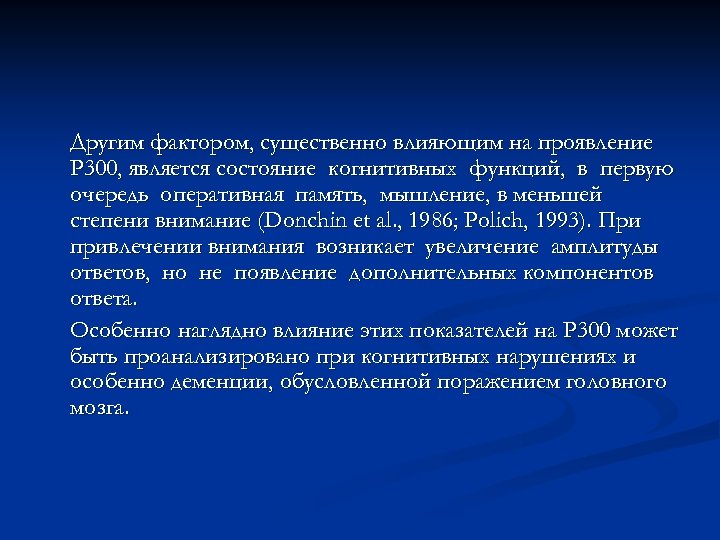 Другим фактором, существенно влияющим на проявление Р300, является состояние когнитивных функций, в первую очередь оперативная память, мышление, в меньшей степени внимание (Donchin et al., 1986; Polich, 1993). При привлечении внимания возникает увеличение амплитуды ответов, но не появление дополнительных компонентов ответа.

Особенно наглядно влияние этих показателей на Р300 может быть проанализировано при когнитивных нарушениях и особенно деменции, обусловленной поражением головного мозга.